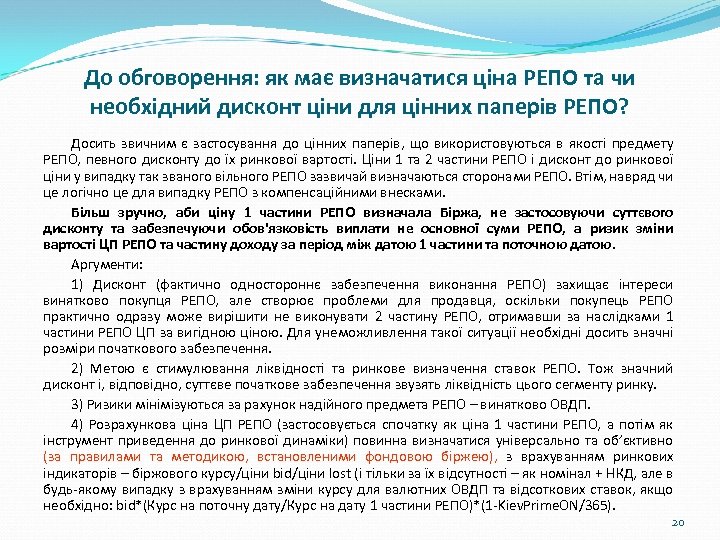 До обговорення: як має визначатися ціна РЕПО та чи необхідний дисконт ціни для цінних паперів РЕПО?

Досить звичним є застосування до цінних паперів, що використовуються в якості предмету РЕПО, певного дисконту до їх ринкової вартості. Ціни 1 та 2 частини РЕПО і дисконт до ринкової ціни у випадку так званого вільного РЕПО зазвичай визначаються сторонами РЕПО. Втім, навряд чи це логічно це для випадку РЕПО з компенсаційними внесками.

Більш зручно, аби ціну 1 частини РЕПО визначала Біржа, не застосовуючи суттєвого дисконту та забезпечуючи обов'язковість виплати не основної суми РЕПО, а ризик зміни вартості ЦП РЕПО та частину доходу за період між датою 1 частини та поточною датою.

Аргументи:

1) Дисконт (фактично одностороннє забезпечення виконання РЕПО) захищає інтереси винятково покупця РЕПО, але створює проблеми для продавця, оскільки покупець РЕПО практично одразу може вирішити не виконувати 2 частину РЕПО, отримавши за наслідками 1 частини РЕПО ЦП за вигідною ціною. Для унеможливлення такої ситуації необхідні досить значні розміри початкового забезпечення.

2) Метою є стимулювання ліквідності та ринкове визначення ставок РЕПО. Тож значний дисконт і, відповідно, суттєве початкове забезпечення звузять ліквідність цього сегменту ринку.

3) Ризики мінімізуються за рахунок надійного предмета РЕПО – винятково ОВДП.

4) Розрахункова ціна ЦП РЕПО (застосовується спочатку як ціна 1 частини РЕПО, а потім як інструмент приведення до ринкової динаміки) повинна визначатися універсально та об'єктивно (за правилами та методикою, встановленими фондовою біржею), з врахуванням ринкових індикаторів – біржового курсу/ціни bid/ціни lost (і тільки за їх відсутності – як номінал + НКД, але в будь-якому випадку з врахуванням зміни курсу для валютних ОВДП та відсоткових ставок, якщо необхідно: bid*(Курс на поточну дату/Курс на дату 1 частини РЕПО)*(1-KievPrimeON/365).

20